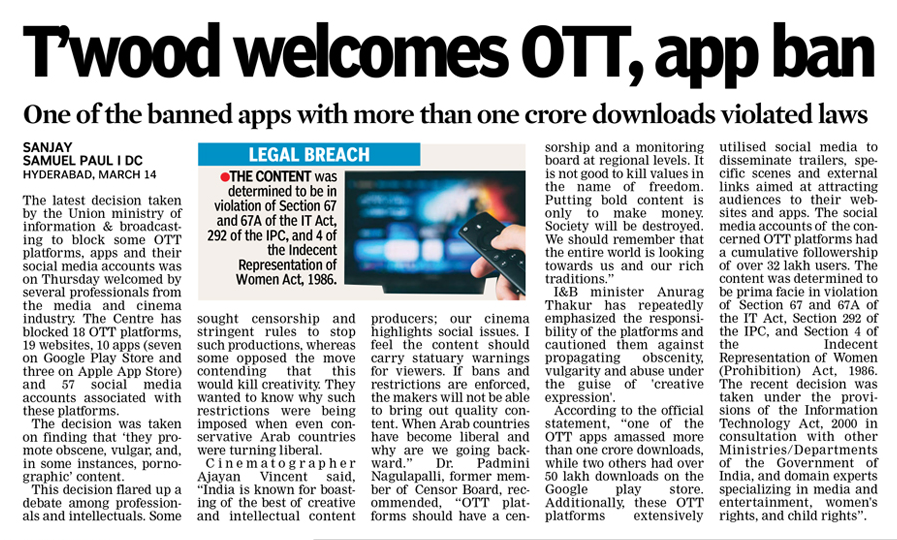 T'wood welcomes OTT, app ban

One of the banned apps with more than one crore downloads violated laws

SANJAY SAMUEL PAUL I DC
HYDERABAD, MARCH 14

The latest decision taken by the Union ministry of information & broadcasting to block some OTT platforms, apps and their social media accounts was on Thursday welcomed by several professionals from the media and cinema industry. The Centre has blocked 18 OTT platforms, 19 websites, 10 apps (seven on Google Play Store and three on Apple App Store) and 57 social media accounts associated with these platforms.

The decision was taken on finding that 'they promote obscene, vulgar, and, in some instances, pornographic' content.

This decision flared up a debate among professionals and intellectuals. Some sought censorship and stringent rules to stop such productions, whereas some opposed the move contending that this would kill creativity. They wanted to know why such restrictions were being imposed when even conservative Arab countries were turning liberal.

Cinematographer Ajayan Vincent said, "India is known for boasting of the best of creative and intellectual content producers; our cinema highlights social issues. I feel the content should carry statuary warnings for viewers. If bans and restrictions are enforced, the makers will not be able to bring out quality content. When Arab countries have become liberal and why are we going backward." Dr. Padmini Nagulapalli, former member of Censor Board, recommended, "OTT platforms should have a censorship and a monitoring board at regional levels. It is not good to kill values in the name of freedom. Putting bold content is only to make money. Society will be destroyed. We should remember that the entire world is looking towards us and our rich traditions."

I&B minister Anurag Thakur has repeatedly emphasized the responsibility of the platforms and cautioned them against propagating obscenity, vulgarity and abuse under the guise of 'creative expression'.

According to the official statement, "one of the OTT apps amassed more than one crore downloads, while two others had over 50 lakh downloads on the Google play store. Additionally, these OTT platforms extensively utilised social media to disseminate trailers, specific scenes and external links aimed at attracting audiences to their websites and apps. The social media accounts of the concerned OTT platforms had a cumulative followership of over 32 lakh users. The content was determined to be prima facie in violation of Section 67 and 67A of the IT Act, Section 292 of the IPC, and Section 4 of the Indecent Representation of Women (Prohibition) Act, 1986. The recent decision was taken under the provisions of the Information Technology Act, 2000 in consultation with other Ministries/Departments of the Government of India, and domain experts specializing in media and entertainment, women's rights, and child rights".

LEGAL BREACH

THE CONTENT was determined to be in violation of Section 67 and 67A of the IT Act, 292 of the IPC, and 4 of the Indecent Representation of Women Act, 1986.